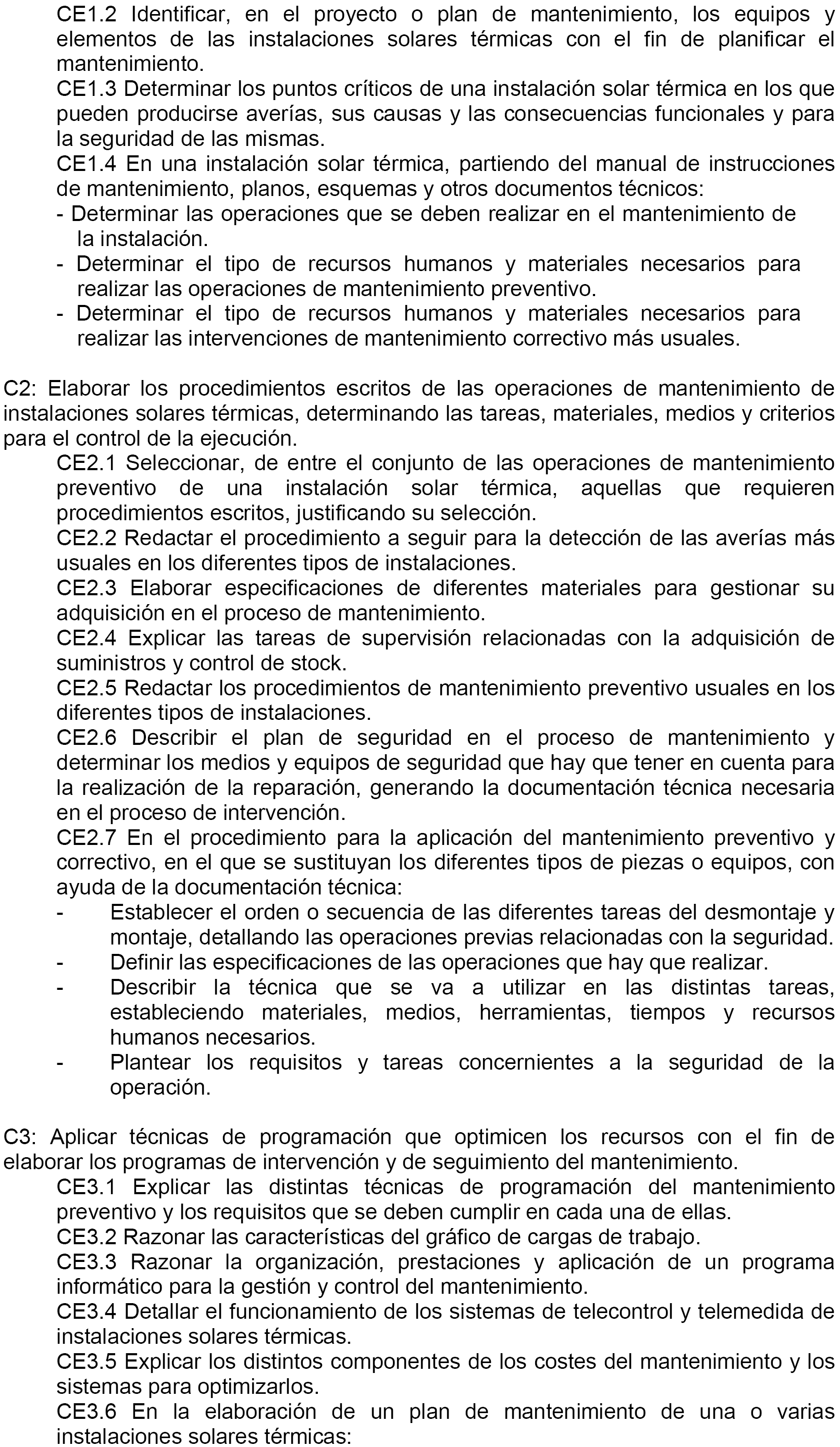 CE1.2 Identificar, en el proyecto o plan de mantenimiento, los equipos y elementos de las instalaciones solares térmicas con el fin de planificar el mantenimiento.
CE1.3 Determinar los puntos críticos de una instalación solar térmica en los que pueden producirse averías, sus causas y las consecuencias funcionales y para la seguridad de las mismas.
CE1.4 En una instalación solar térmica, partiendo del manual de instrucciones de mantenimiento, planos, esquemas y otros documentos técnicos:
- Determinar las operaciones que se deben realizar en el mantenimiento de la instalación.
- Determinar el tipo de recursos humanos y materiales necesarios para realizar las operaciones de mantenimiento preventivo.
- Determinar el tipo de recursos humanos y materiales necesarios para realizar las intervenciones de mantenimiento correctivo más usuales.

C2: Elaborar los procedimientos escritos de las operaciones de mantenimiento de instalaciones solares térmicas, determinando las tareas, materiales, medios y criterios para el control de la ejecución.
CE2.1 Seleccionar, de entre el conjunto de las operaciones de mantenimiento preventivo de una instalación solar térmica, aquellas que requieren procedimientos escritos, justificando su selección.
CE2.2 Redactar el procedimiento a seguir para la detección de las averías más usuales en los diferentes tipos de instalaciones.
CE2.3 Elaborar especificaciones de diferentes materiales para gestionar su adquisición en el proceso de mantenimiento.
CE2.4 Explicar las tareas de supervisión relacionadas con la adquisición de suministros y control de stock.
CE2.5 Redactar los procedimientos de mantenimiento preventivo usuales en los diferentes tipos de instalaciones.
CE2.6 Describir el plan de seguridad en el proceso de mantenimiento y determinar los medios y equipos de seguridad que hay que tener en cuenta para la realización de la reparación, generando la documentación técnica necesaria en el proceso de intervención.
CE2.7 En el procedimiento para la aplicación del mantenimiento preventivo y correctivo, en el que se sustituyan los diferentes tipos de piezas o equipos, con ayuda de la documentación técnica:
- Establecer el orden o secuencia de las diferentes tareas del desmontaje y montaje, detallando las operaciones previas relacionadas con la seguridad.
- Definir las especificaciones de las operaciones que hay que realizar.
- Describir la técnica que se va a utilizar en las distintas tareas, estableciendo materiales, medios, herramientas, tiempos y recursos humanos necesarios.
- Plantear los requisitos y tareas concernientes a la seguridad de la operación.

C3: Aplicar técnicas de programación que optimicen los recursos con el fin de elaborar los programas de intervención y de seguimiento del mantenimiento.
CE3.1 Explicar las distintas técnicas de programación del mantenimiento preventivo y los requisitos que se deben cumplir en cada una de ellas.
CE3.2 Razonar las características del gráfico de cargas de trabajo.
CE3.3 Razonar la organización, prestaciones y aplicación de un programa informático para la gestión y control del mantenimiento.
CE3.4 Detallar el funcionamiento de los sistemas de telecontrol y telemedida de instalaciones solares térmicas.
CE3.5 Explicar los distintos componentes de los costes del mantenimiento y los sistemas para optimizarlos.
CE3.6 En la elaboración de un plan de mantenimiento de una o varias instalaciones solares térmicas: